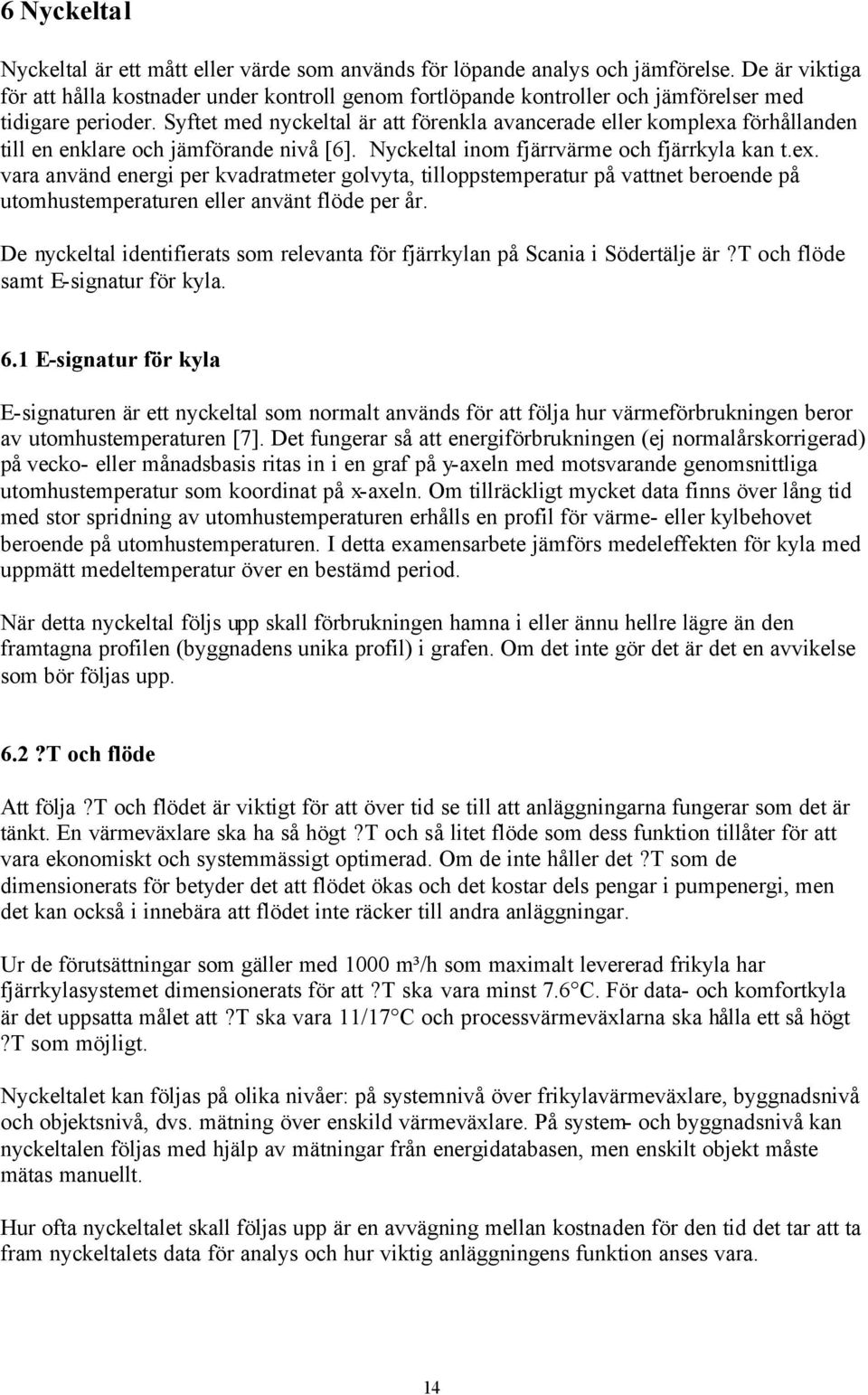 6 Nyckeltal

Nyckeltal är ett mått eller värde som används för löpande analys och jämförelse. De är viktiga för att hålla kostnader under kontroll genom fortlöpande kontroller och jämförelser med tidigare perioder. Syftet med nyckeltal är att förenkla avancerade eller komplexa förhållanden till en enklare och jämförande nivå [6]. Nyckeltal inom fjärrvärme och fjärrkyla kan t.ex. vara använd energi per kvadratmeter golvyta, tilloppstemperatur på vattnet beroende på utomhustemperaturen eller använt flöde per år.

De nyckeltal identifierats som relevanta för fjärrkylan på Scania i Södertälje är ?T och flöde samt E-signatur för kyla.

6.1 E-signatur för kyla

E-signaturen är ett nyckeltal som normalt används för att följa hur värmeförbrukningen beror av utomhustemperaturen [7]. Det fungerar så att energiförbrukningen (ej normalårskorrigerad) på vecko- eller månadsbasis ritas in i en graf på y-axeln med motsvarande genomsnittliga utomhustemperatur som koordinat på x-axeln. Om tillräckligt mycket data finns över lång tid med stor spridning av utomhustemperaturen erhålls en profil för värme- eller kylbehovet beroende på utomhustemperaturen. I detta examensarbete jämförs medeleffekten för kyla med uppmätt medeltemperatur över en bestämd period.

När detta nyckeltal följs upp skall förbrukningen hamna i eller ännu hellre lägre än den framtagna profilen (byggnadens unika profil) i grafen. Om det inte gör det är det en avvikelse som bör följas upp.

6.2 ?T och flöde

Att följa ?T och flödet är viktigt för att över tid se till att anläggningarna fungerar som det är tänkt. En värmeväxlare ska ha så högt ?T och så litet flöde som dess funktion tillåter för att vara ekonomiskt och systemmässigt optimerad. Om de inte håller det ?T som de dimensionerats för betyder det att flödet ökas och det kostar dels pengar i pumpenergi, men det kan också i innebära att flödet inte räcker till andra anläggningar.

Ur de förutsättningar som gäller med 1000 m³/h som maximalt levererad frikyla har fjärrkylasystemet dimensionerats för att ?T ska vara minst 7.6°C. För data- och komfortkyla är det uppsatta målet att ?T ska vara 11/17°C och processvärmeväxlarna ska hålla ett så högt ?T som möjligt.

Nyckeltalet kan följas på olika nivåer: på systemnivå över frikylavärmeväxlare, byggnadsnivå och objektsnivå, dvs. mätning över enskild värmeväxlare. På system- och byggnadsnivå kan nyckeltalen följas med hjälp av mätningar från energidatabasen, men enskilt objekt måste mätas manuellt.

Hur ofta nyckeltalet skall följas upp är en avvägning mellan kostnaden för den tid det tar att ta fram nyckeltalets data för analys och hur viktig anläggningens funktion anses vara.

14